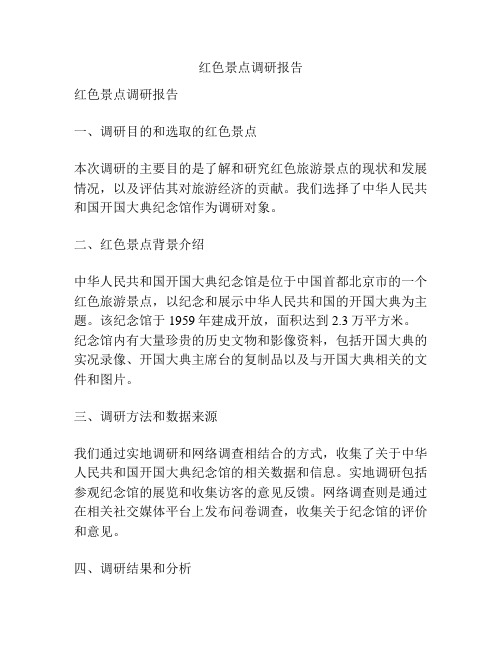 红色景点调研报告

红色景点调研报告

一、调研目的和选取的红色景点

本次调研的主要目的是了解和研究红色旅游景点的现状和发展情况，以及评估其对旅游经济的贡献。我们选择了中华人民共和国开国大典纪念馆作为调研对象。

二、红色景点背景介绍

中华人民共和国开国大典纪念馆是位于中国首都北京市的一个红色旅游景点，以纪念和展示中华人民共和国的开国大典为主题。该纪念馆于 1959 年建成开放，面积达到 2.3 万平方米。纪念馆内有大量珍贵的历史文物和影像资料，包括开国大典的实况录像、开国大典主席台的复制品以及与开国大典相关的文件和图片。

三、调研方法和数据来源

我们通过实地调研和网络调查相结合的方式，收集了关于中华人民共和国开国大典纪念馆的相关数据和信息。实地调研包括参观纪念馆的展览和收集访客的意见反馈。网络调查则是通过在相关社交媒体平台上发布问卷调查，收集关于纪念馆的评价和意见。

四、调研结果和分析